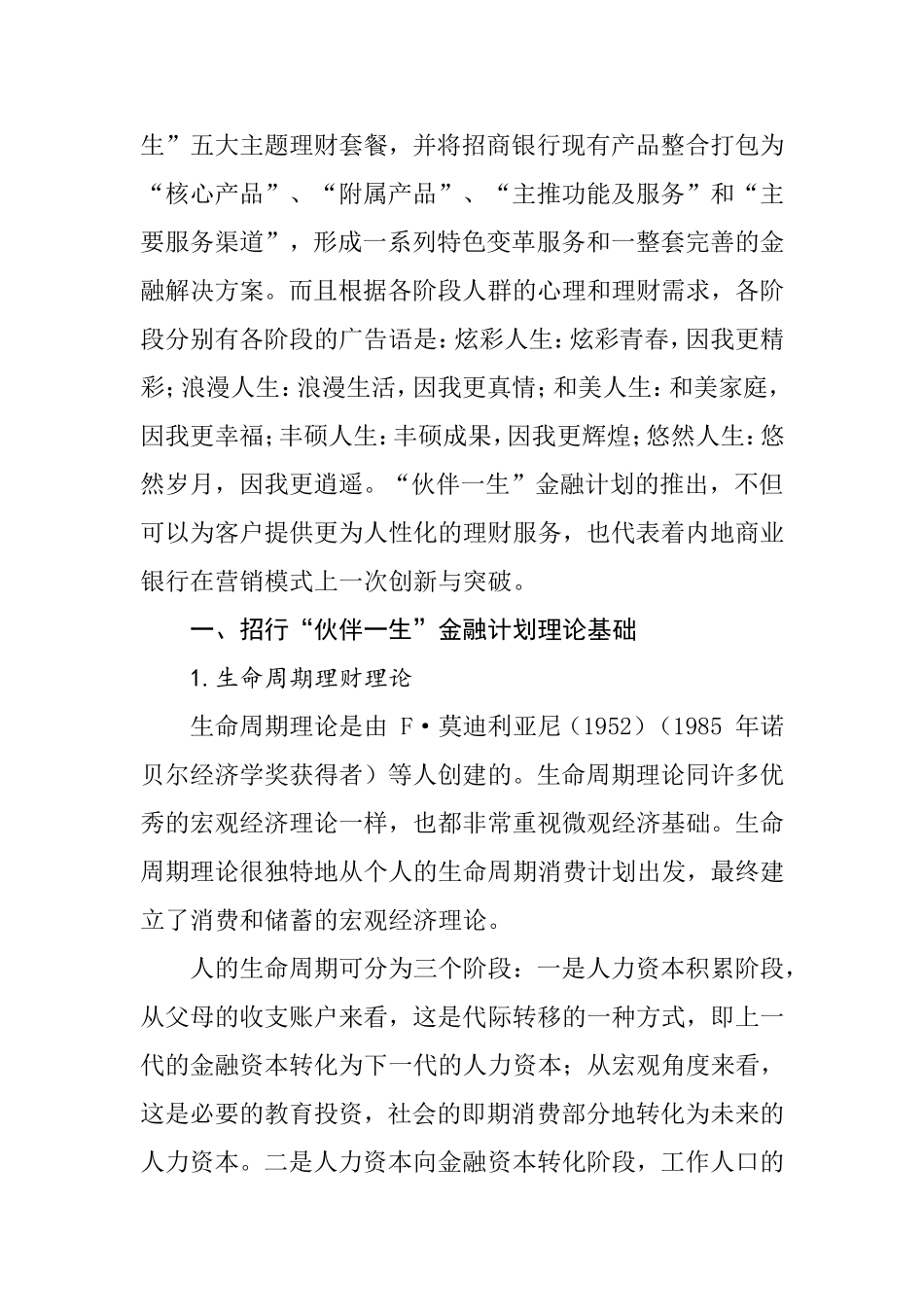 生”五大主题理财套餐，并将招商银行现有产品整合打包为“核心产品”、“附属产品”、“主推功能及服务”和“主要服务渠道”，形成一系列特色变革服务和一整套完善的金融解决方案。而且根据各阶段人群的心理和理财需求，各阶段分别有各阶段的广告语是：炫彩人生：炫彩青春，因我更精彩；浪漫人生：浪漫生活，因我更真情；和美人生：和美家庭，因我更幸福；丰硕人生：丰硕成果，因我更辉煌；悠然人生：悠然岁月，因我更逍遥。“伙伴一生”金融计划的推出，不但可以为客户提供更为人性化的理财服务，也代表着内地商业银行在营销模式上一次创新与突破。

一、招行“伙伴一生”金融计划理论基础

1.生命周期理财理论

生命周期理论是由 F·莫迪利亚尼（1952）（1985 年诺贝尔经济学奖获得者）等人创建的。生命周期理论同许多优秀的宏观经济理论一样，也都非常重视微观经济基础。生命周期理论很独特地从个人的生命周期消费计划出发，最终建立了消费和储蓄的宏观经济理论。

人的生命周期可分为三个阶段：一是人力资本积累阶段，从父母的收支账户来看，这是代际转移的一种方式，即上一代的金融资本转化为下一代的人力资本；从宏观角度来看，这是必要的教育投资，社会的即期消费部分地转化为未来的人力资本。二是人力资本向金融资本转化阶段，工作人口的